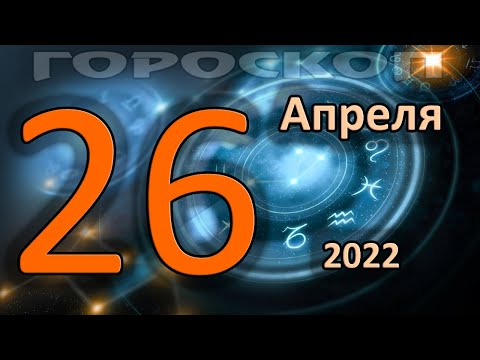 ГОРОСКОП
26
Апреля
2022